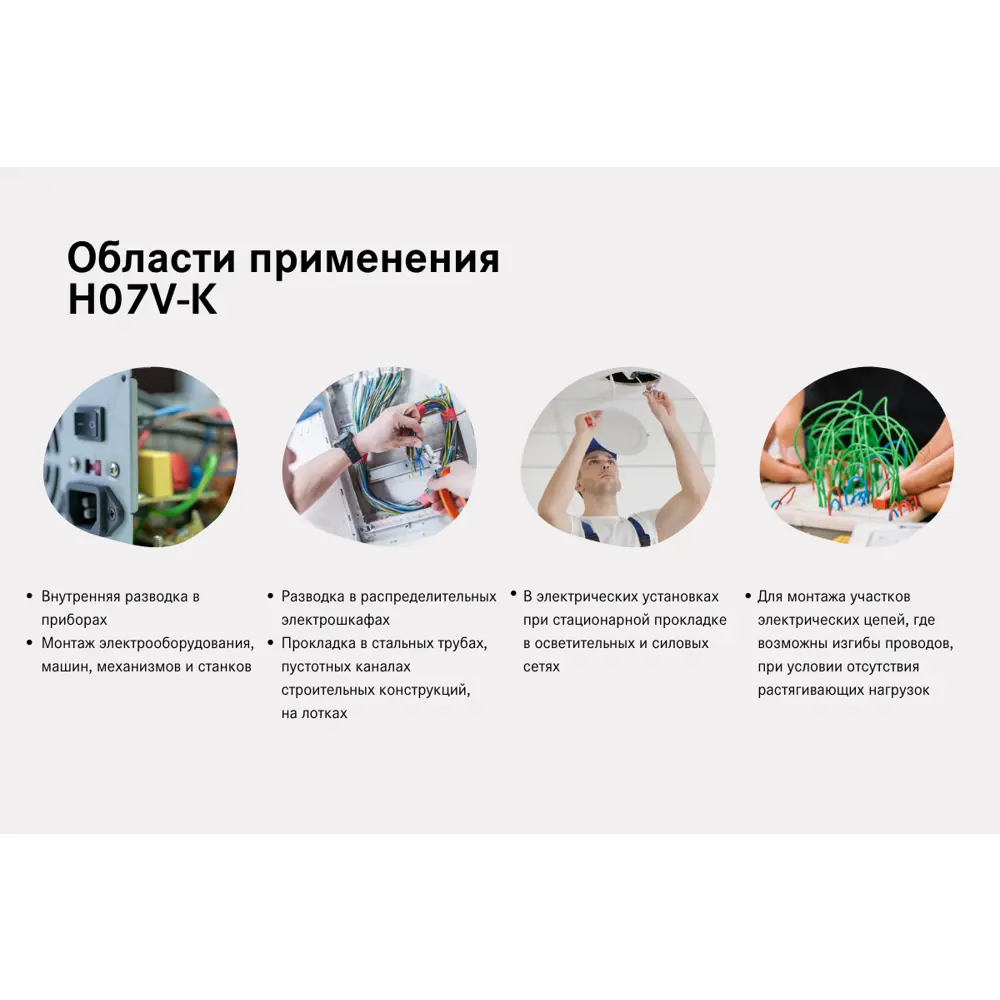 Области применения H07V-K

• Внутренняя разводка в приборах
• Монтаж электрооборудования, машин, механизмов и станков

• Разводка в распределительных электрошкафах
• Прокладка в стальных трубах, пустотных каналах строительных конструкций, на лотках

• В электрических установках при стационарной прокладке в осветительных и силовых сетях

• Для монтажа участков электрических цепей, где возможны изгибы проводов, при условии отсутствия растягивающих нагрузок